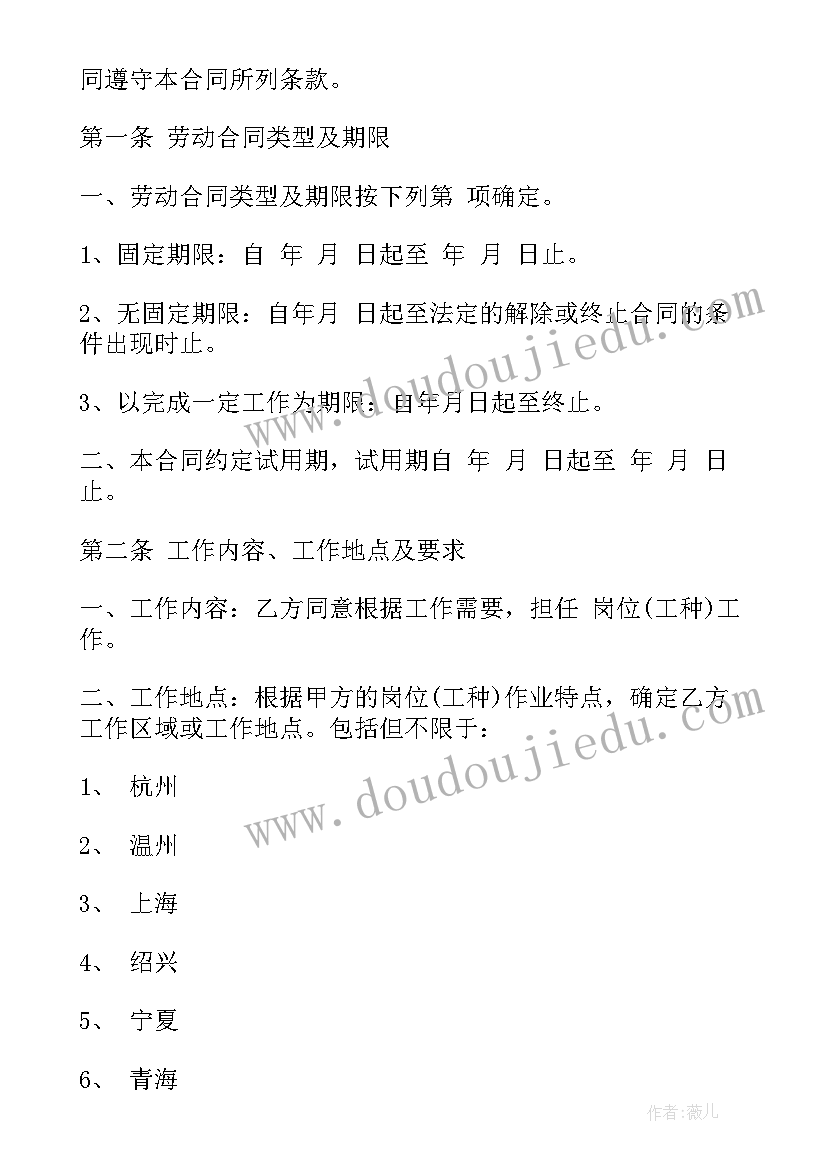 同遵守本合同所列条款。

第一条 劳动合同类型及期限

一、劳动合同类型及期限按下列第 项确定。

1、固定期限：自 年 月 日起至 年 月 日止。

2、无固定期限：自年月 日起至法定的解除或终止合同的条件出现时止。

3、以完成一定工作为期限：自年月日起至终止。

二、本合同约定试用期，试用期自 年 月 日起至 年 月 日止。

第二条 工作内容、工作地点及要求

一、工作内容：乙方同意根据工作需要，担任 岗位(工种)工作。

二、工作地点：根据甲方的岗位(工种)作业特点，确定乙方工作区域或工作地点。包括但不限于：

1、 杭州

2、 温州

3、 上海

4、 绍兴

5、 宁夏

6、 青海

www.doudoujiedu.com

www.doudoujiedu.com

作者：薇儿